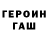 ГЕРОИН
ГАШ